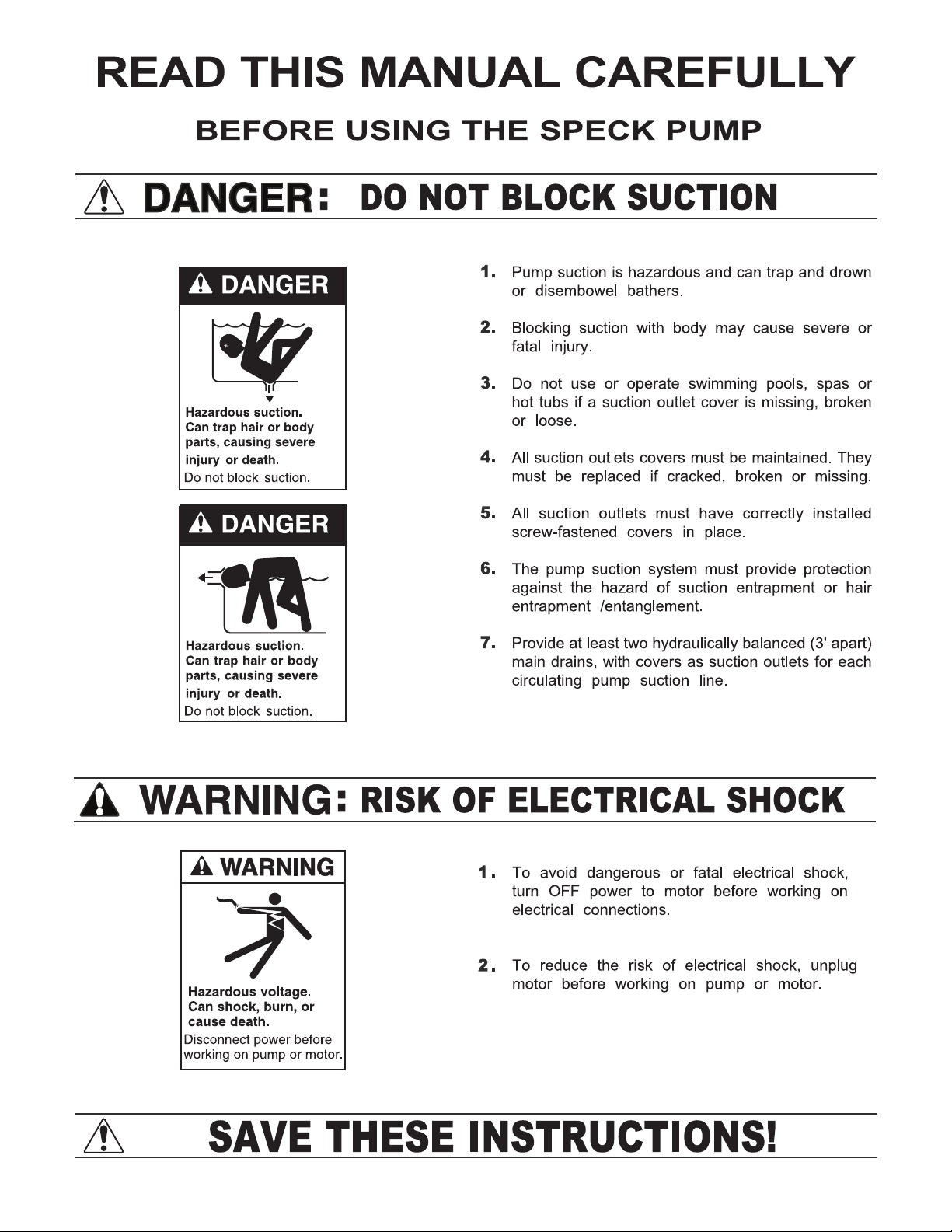 READ THIS MANUAL CAREFULLY

BEFORE USING THE SPECK PUMP

DANGER: DO NOT BLOCK SUCTION

DANGER

Hazardous suction. Can trap hair or body parts, causing severe injury or death.
Do not block suction.

DANGER

Hazardous suction. Can trap hair or body parts, causing severe injury or death.
Do not block suction.

1. Pump suction is hazardous and can trap and drown or disembowel bathers.

2. Blocking suction with body may cause severe or fatal injury.

3. Do not use or operate swimming pools, spas or hot tubs if a suction outlet cover is missing, broken or loose.

4. All suction outlets covers must be maintained. They must be replaced if cracked, broken or missing.

5. All suction outlets must have correctly installed screw-fastened covers in place.

6. The pump suction system must provide protection against the hazard of suction entrapment or hair entrapment /entanglement.

7. Provide at least two hydraulically balanced (3' apart) main drains, with covers as suction outlets for each circulating pump suction line.

WARNING: RISK OF ELECTRICAL SHOCK

WARNING

Hazardous voltage. Can shock, burn, or cause death.
Disconnect power before working on pump or motor.

1. To avoid dangerous or fatal electrical shock, turn OFF power to motor before working on electrical connections.

2. To reduce the risk of electrical shock, unplug motor before working on pump or motor.

SAVE THESE INSTRUCTIONS!